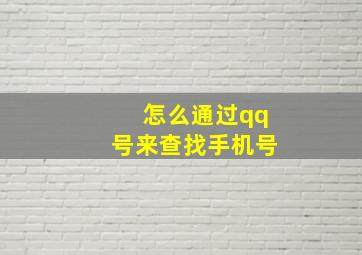 怎么通过qq号来查找手机号